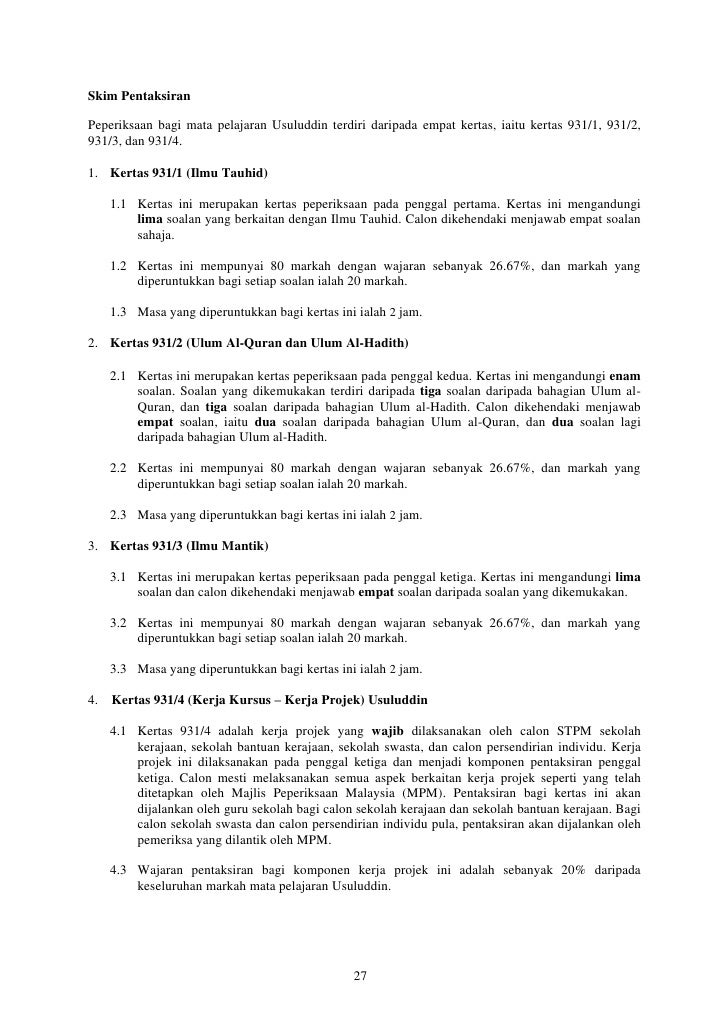 Skim Pentaksiran

Peperiksaan bagi mata pelajaran Usuluddin terdiri daripada empat kertas, iaitu kertas 931/1, 931/2, 931/3, dan 931/4.

1. Kertas 931/1 (Ilmu Tauhid)

1.1 Kertas ini merupakan kertas peperiksaan pada penggal pertama. Kertas ini mengandungi lima soalan yang berkaitan dengan Ilmu Tauhid. Calon dikehendaki menjawab empat soalan sahaja.

1.2 Kertas ini mempunyai 80 markah dengan wajaran sebanyak 26.67%, dan markah yang diperuntukkan bagi setiap soalan ialah 20 markah.

1.3 Masa yang diperuntukkan bagi kertas ini ialah 2 jam.

2. Kertas 931/2 (Ulum Al-Quran dan Ulum Al-Hadith)

2.1 Kertas ini merupakan kertas peperiksaan pada penggal kedua. Kertas ini mengandungi enam soalan. Soalan yang dikemukakan terdiri daripada tiga soalan daripada bahagian Ulum al-Quran, dan tiga soalan daripada bahagian Ulum al-Hadith. Calon dikehendaki menjawab empat soalan, iaitu dua soalan daripada bahagian Ulum al-Quran, dan dua soalan lagi daripada bahagian Ulum al-Hadith.

2.2 Kertas ini mempunyai 80 markah dengan wajaran sebanyak 26.67%, dan markah yang diperuntukkan bagi setiap soalan ialah 20 markah.

2.3 Masa yang diperuntukkan bagi kertas ini ialah 2 jam.

3. Kertas 931/3 (Ilmu Mantik)

3.1 Kertas ini merupakan kertas peperiksaan pada penggal ketiga. Kertas ini mengandungi lima soalan dan calon dikehendaki menjawab empat soalan daripada soalan yang dikemukakan.

3.2 Kertas ini mempunyai 80 markah dengan wajaran sebanyak 26.67%, dan markah yang diperuntukkan bagi setiap soalan ialah 20 markah.

3.3 Masa yang diperuntukkan bagi kertas ini ialah 2 jam.

4. Kertas 931/4 (Kerja Kursus – Kerja Projek) Usuluddin

4.1 Kertas 931/4 adalah kerja projek yang wajib dilaksanakan oleh calon STPM sekolah kerajaan, sekolah bantuan kerajaan, sekolah swasta, dan calon persendirian individu. Kerja projek ini dilaksanakan pada penggal ketiga dan menjadi komponen pentaksiran penggal ketiga. Calon mesti melaksanakan semua aspek berkaitan kerja projek seperti yang telah ditetapkan oleh Majlis Peperiksaan Malaysia (MPM). Pentaksiran bagi kertas ini akan dijalankan oleh guru sekolah bagi calon sekolah kerajaan dan sekolah bantuan kerajaan. Bagi calon sekolah swasta dan calon persendirian individu pula, pentaksiran akan dijalankan oleh pemeriksa yang dilantik oleh MPM.

4.3 Wajaran pentaksiran bagi komponen kerja projek ini adalah sebanyak 20% daripada keseluruhan markah mata pelajaran Usuluddin.

27